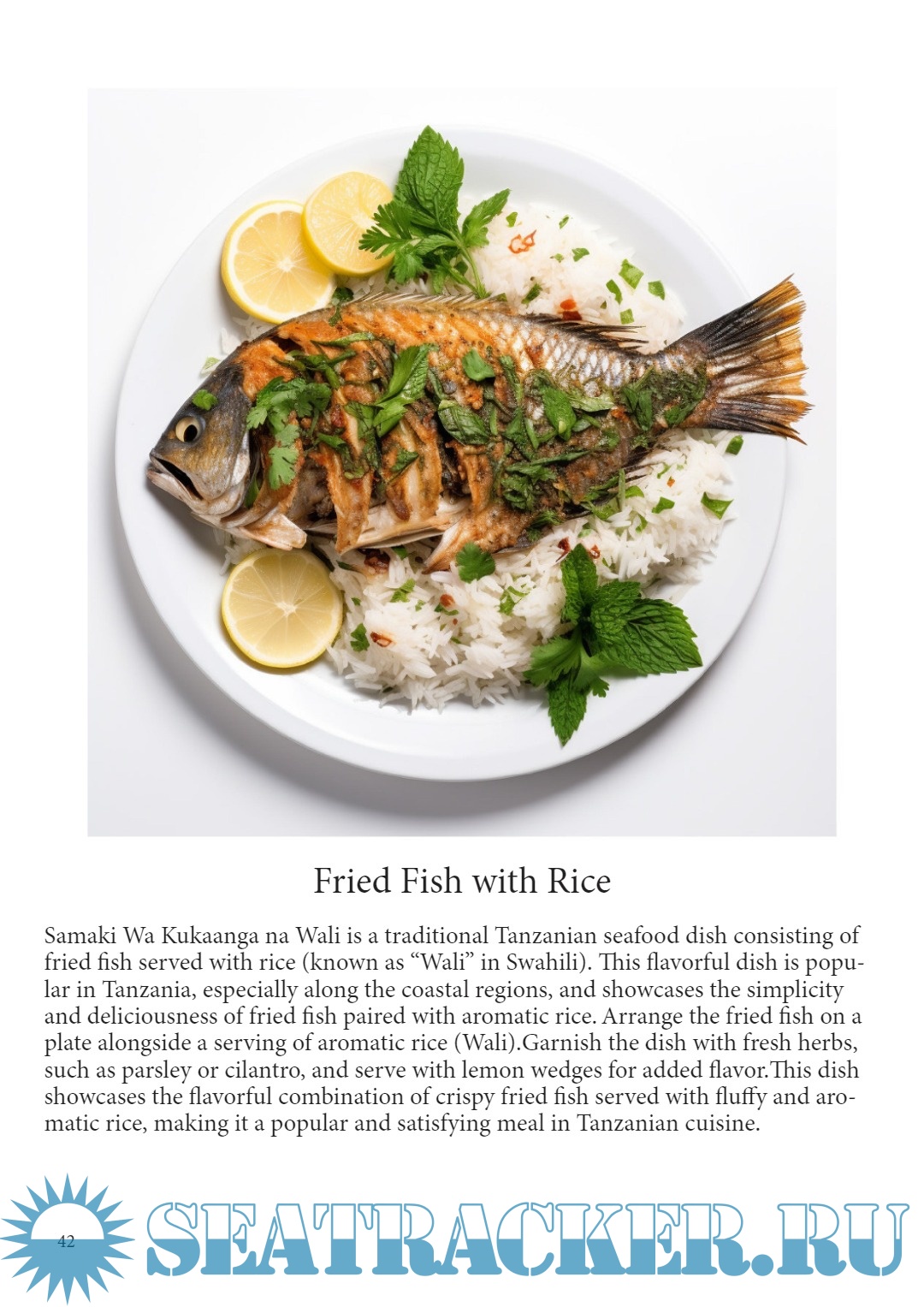 Fried Fish with Rice

Samaki Wa Kukaanga na Wali is a traditional Tanzanian seafood dish consisting of fried fish served with rice (known as “Wali” in Swahili). This flavorful dish is popular in Tanzania, especially along the coastal regions, and showcases the simplicity and deliciousness of fried fish paired with aromatic rice. Arrange the fried fish on a plate alongside a serving of aromatic rice (Wali).Garnish the dish with fresh herbs, such as parsley or cilantro, and serve with lemon wedges for added flavor.This dish showcases the flavorful combination of crispy fried fish served with fluffy and aromatic rice, making it a popular and satisfying meal in Tanzanian cuisine.

42

SEATRACKER.RU